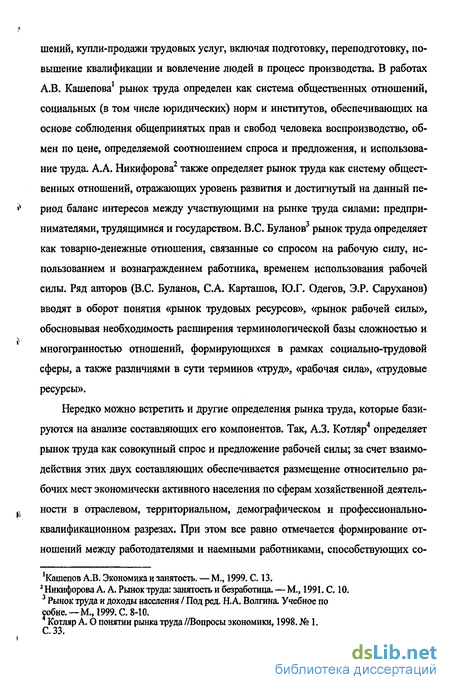 шений, купли-продажи трудовых услуг, включая подготовку, переподготовку, повышение квалификации и вовлечение людей в процесс производства. В работах А.В. Кашепова$^1$ рынок труда определен как система общественных отношений, социальных (в том числе юридических) норм и институтов, обеспечивающих на основе соблюдения общепринятых прав и свобод человека воспроизводство, обмен по цене, определяемой соотношением спроса и предложения, и использование труда. А.А. Никифорова$^2$ также определяет рынок труда как систему общественных отношений, отражающих уровень развития и достигнутый на данный период баланс интересов между участвующими на рынке труда силами: предпринимателями, трудящимися и государством. В.С. Буланов$^3$ рынок труда определяет как товарно-денежные отношения, связанные со спросом на рабочую силу, использованием и вознаграждением работника, временем использования рабочей силы. Ряд авторов (В.С. Буланов, С.А. Карташов, Ю.Г. Одегов, Э.Р. Саруханов) вводят в оборот понятия «рынок трудовых ресурсов», «рынок рабочей силы», обосновывая необходимость расширения терминологической базы сложностью и многогранностью отношений, формирующихся в рамках социально-трудовой сферы, а также различиями в сути терминов «труд», «рабочая сила», «трудовые ресурсы».

Нередко можно встретить и другие определения рынка труда, которые базируются на анализе составляющих его компонентов. Так, А.З. Котляр$^4$ определяет рынок труда как совокупный спрос и предложение рабочей силы; за счет взаимодействия этих двух составляющих обеспечивается размещение относительно рабочих мест экономически активного населения по сферам хозяйственной деятельности в отраслевом, территориальном, демографическом и профессионально-квалификационном разрезах. При этом все равно отмечается формирование отношений между работодателями и наемными работниками, способствующих со-

$^1$Кашепов А.В. Экономика и занятость. — М., 1999. С. 13.
$^2$ Никифорова А. А. Рынок труда: занятость и безработица. — М., 1991. С. 10.
$^3$ Рынок труда и доходы населения / Под ред. Н.А. Волгина. Учебное пособие. — М., 1999. С. 8-10.
$^4$ Котляр А. О понятии рынка труда //Вопросы экономики, 1998. № 1. С. 33.

dsLib.net
библиотека диссертаций